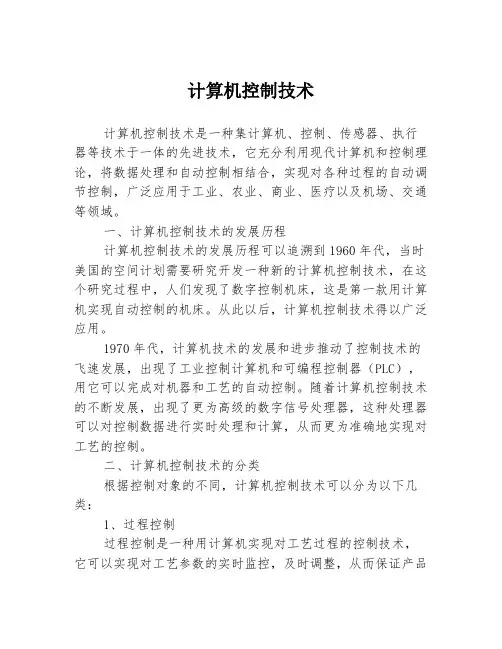 计算机控制技术

计算机控制技术是一种集计算机、控制、传感器、执行器等技术于一体的先进技术，它充分利用现代计算机和控制理论，将数据处理和自动控制相结合，实现对各种过程的自动调节控制，广泛应用于工业、农业、商业、医疗以及机场、交通等领域。

一、计算机控制技术的发展历程

计算机控制技术的发展历程可以追溯到1960年代，当时美国的空间计划需要研究开发一种新的计算机控制技术，在这个研究过程中，人们发现了数字控制机床，这是第一款用计算机实现自动控制的机床。从此以后，计算机控制技术得以广泛应用。

1970年代，计算机技术的发展和进步推动了控制技术的飞速发展，出现了工业控制计算机和可编程控制器（PLC），用它可以完成对机器和工艺的自动控制。随着计算机控制技术的不断发展，出现了更为高级的数字信号处理器，这种处理器可以对控制数据进行实时处理和计算，从而更为准确地实现对工艺的控制。

二、计算机控制技术的分类

根据控制对象的不同，计算机控制技术可以分为以下几类：

1、过程控制

过程控制是一种用计算机实现对工艺过程的控制技术，它可以实现对工艺参数的实时监控，及时调整，从而保证产品